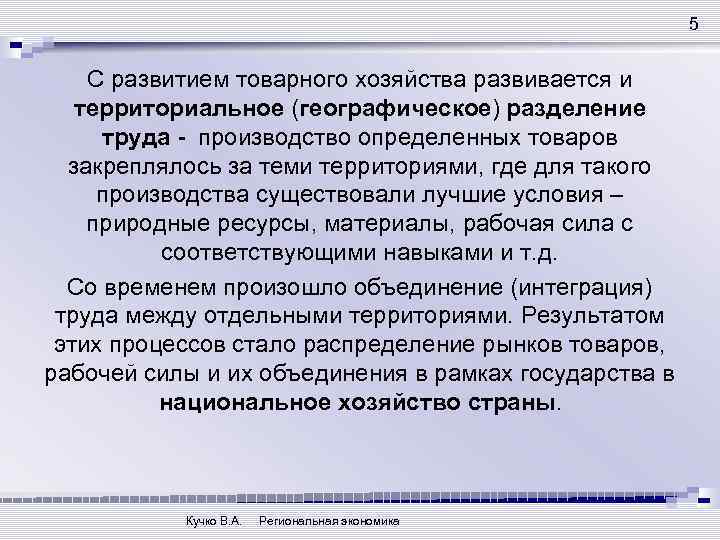 5

С развитием товарного хозяйства развивается и территориальное (географическое) разделение труда - производство определенных товаров закреплялось за теми территориями, где для такого производства существовали лучшие условия – природные ресурсы, материалы, рабочая сила с соответствующими навыками и т.д.

Со временем произошло объединение (интеграция) труда между отдельными территориями. Результатом этих процессов стало распределение рынков товаров, рабочей силы и их объединения в рамках государства в национальное хозяйство страны.

Кучко В.А. Региональная экономика